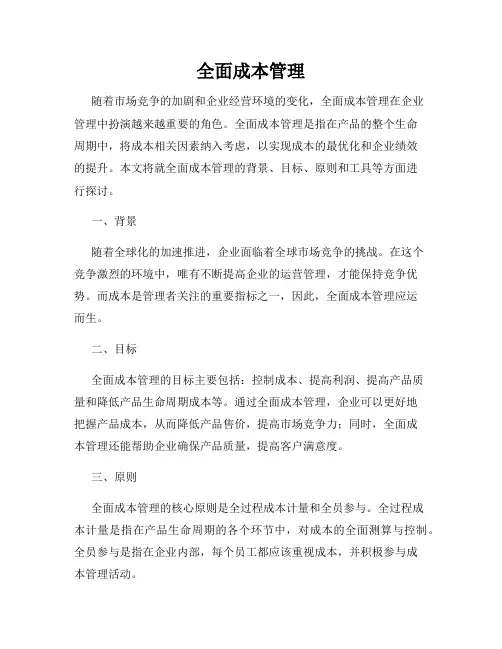 全面成本管理

随着市场竞争的加剧和企业经营环境的变化，全面成本管理在企业管理中扮演越来越重要的角色。全面成本管理是指在产品的整个生命周期中，将成本相关因素纳入考虑，以实现成本的最优化和企业绩效的提升。本文将就全面成本管理的背景、目标、原则和工具等方面进行探讨。

一、背景

随着全球化的加速推进，企业面临着全球市场竞争的挑战。在这个竞争激烈的环境中，唯有不断提高企业的运营管理，才能保持竞争优势。而成本是管理者关注的重要指标之一，因此，全面成本管理应运而生。

二、目标

全面成本管理的目标主要包括：控制成本、提高利润、提高产品质量和降低产品生命周期成本等。通过全面成本管理，企业可以更好地把握产品成本，从而降低产品售价，提高市场竞争力；同时，全面成本管理还能帮助企业确保产品质量，提高客户满意度。

三、原则

全面成本管理的核心原则是全过程成本计量和全员参与。全过程成本计量是指在产品生命周期的各个环节中，对成本的全面测算与控制。全员参与是指在企业内部，每个员工都应该重视成本，并积极参与成本管理活动。